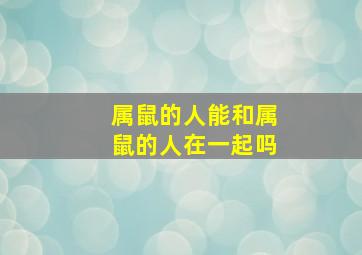 属鼠的人能和属鼠的人在一起吗